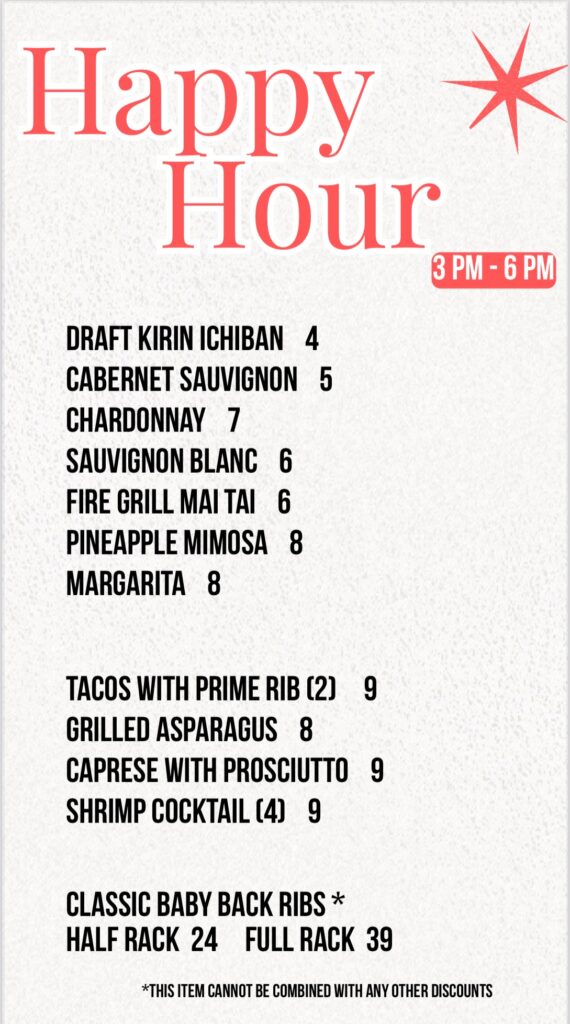 Happy Hour

3 PM - 6 PM

DRAFT KIRIN ICHIBAN 4
CABERNET SAUVIGNON 5
CHARDONNAY 7
SAUVIGNON BLANC 6
FIRE GRILL MAI TAI 6
PINEAPPLE MIMOSA 8
MARGARITA 8

TACOS WITH PRIME RIB (2) 9
GRILLED ASPARAGUS 8
CAPRESE WITH PROSCIUTTO 9
SHRIMP COCKTAIL (4) 9

CLASSIC BABY BACK RIBS *
HALF RACK 24 FULL RACK 39

*THIS ITEM CANNOT BE COMBINED WITH ANY OTHER DISCOUNTS